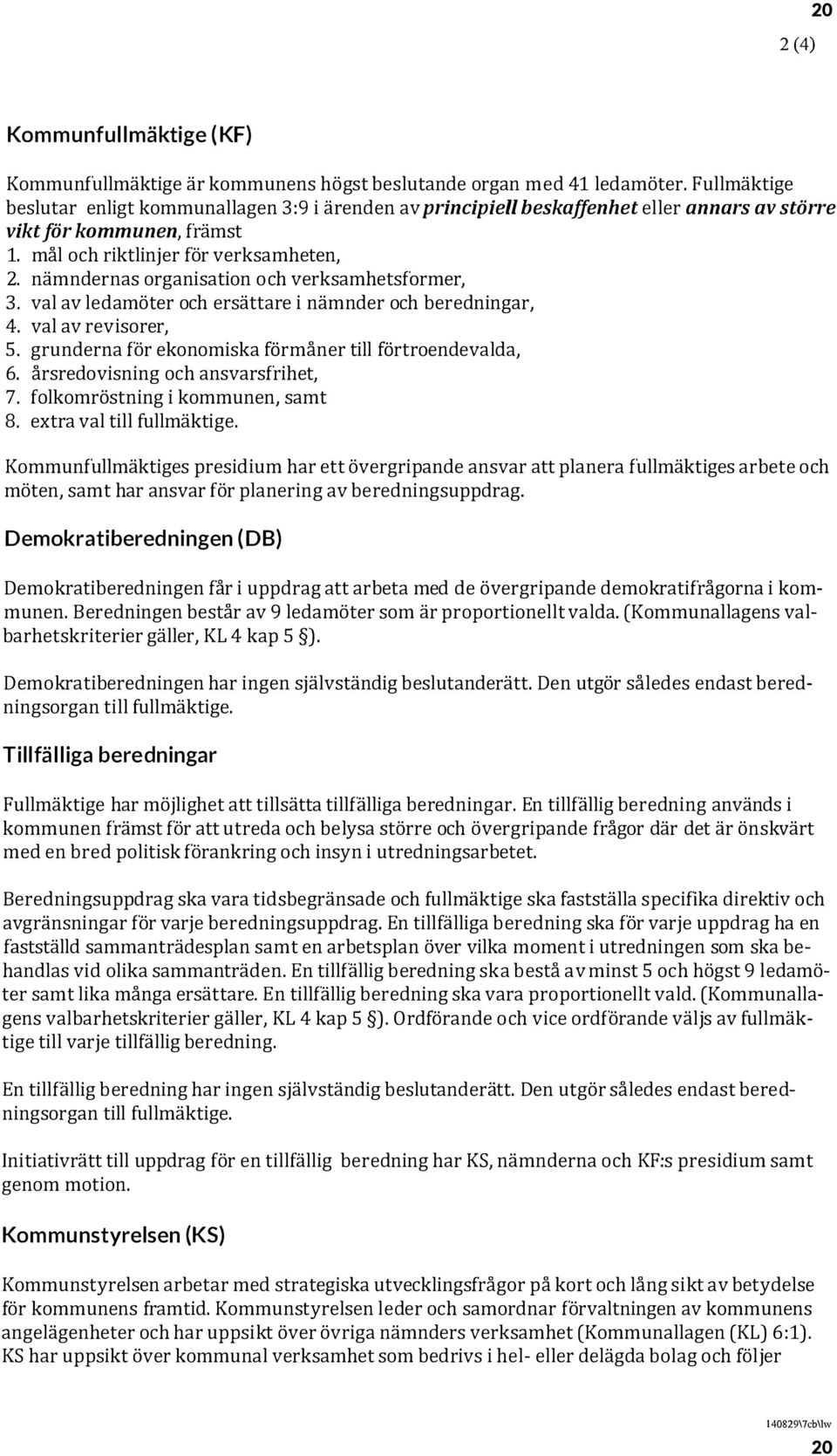 20

2 (4)

Kommunfullmäktige (KF)

Kommunfullmäktige är kommunens högst beslutande organ med 41 ledamöter. Fullmäktige beslutar enligt kommunallagen 3:9 i ärenden av principiell beskaffenhet eller annars av större vikt för kommunen, främst
1. mål och riktlinjer för verksamheten,
2. nämndernas organisation och verksamhetsformer,
3. val av ledamöter och ersättare i nämnder och beredningar,
4. val av revisorer,
5. grunderna för ekonomiska förmåner till förtroendevalda,
6. årsredovisning och ansvarsfrihet,
7. folkomröstning i kommunen, samt
8. extra val till fullmäktige.

Kommunfullmäktiges presidium har ett övergripande ansvar att planera fullmäktiges arbete och möten, samt har ansvar för planering av beredningsuppdrag.

Demokratiberedningen (DB)

Demokratiberedningen får i uppdrag att arbeta med de övergripande demokratifrågorna i kommunen. Beredningen består av 9 ledamöter som är proportionellt valda. (Kommunallagens valbarhetskriterier gäller, KL 4 kap 5 §).

Demokratiberedningen har ingen självständig beslutanderätt. Den utgör således endast beredningsorgan till fullmäktige.

Tillfälliga beredningar

Fullmäktige har möjlighet att tillsätta tillfälliga beredningar. En tillfällig beredning används i kommunen främst för att utreda och belysa större och övergripande frågor där det är önskvärt med en bred politisk förankring och insyn i utredningsarbetet.

Beredningsuppdrag ska vara tidsbegränsade och fullmäktige ska fastställa specifika direktiv och avgränsningar för varje beredningsuppdrag. En tillfälliga beredning ska för varje uppdrag ha en fastställd sammanträdesplan samt en arbetsplan över vilka moment i utredningen som ska behandlas vid olika sammanträden. En tillfällig beredning ska bestå av minst 5 och högst 9 ledamöter samt lika många ersättare. En tillfällig beredning ska vara proportionellt vald. (Kommunallagens valbarhetskriterier gäller, KL 4 kap 5 §). Ordförande och vice ordförande väljs av fullmäktige till varje tillfällig beredning.

En tillfällig beredning har ingen självständig beslutanderätt. Den utgör således endast beredningsorgan till fullmäktige.

Initiativrätt till uppdrag för en tillfällig beredning har KS, nämnderna och KF:s presidium samt genom motion.

Kommunstyrelsen (KS)

Kommunstyrelsen arbetar med strategiska utvecklingsfrågor på kort och lång sikt av betydelse för kommunens framtid. Kommunstyrelsen leder och samordnar förvaltningen av kommunens angelägenheter och har uppsikt över övriga nämnders verksamhet (Kommunallagen (KL) 6:1). KS har uppsikt över kommunal verksamhet som bedrivs i hel- eller delägda bolag och följer

140829\7cb\lw

20